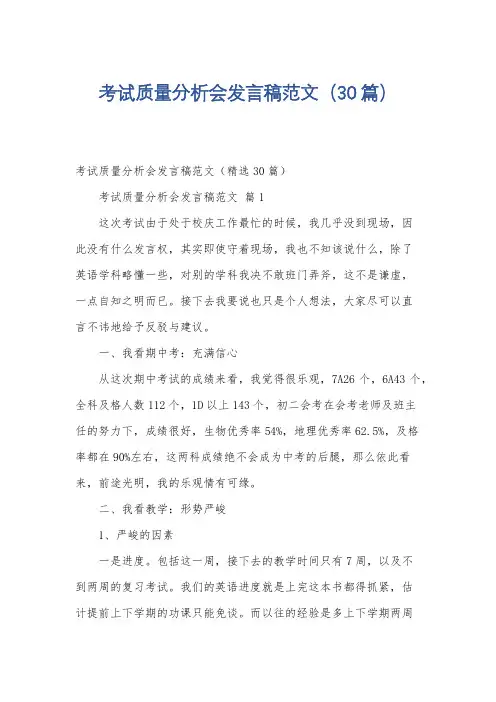 考试质量分析会发言稿范文（30篇）

考试质量分析会发言稿范文（精选30篇）

考试质量分析会发言稿范文 篇1

这次考试由于处于校庆工作最忙的时候，我几乎没到现场，因此没有什么发言权，其实即使守着现场，我也不知该说什么，除了英语学科略懂一些，对别的学科我决不敢班门弄斧，这不是谦虚，一点自知之明而已。接下去我要说也只是个人想法，大家尽可以直言不讳地给予反驳与建议。

一、我看期中考：充满信心

从这次期中考试的成绩来看，我觉得很乐观，7A26个，6A43个，全科及格人数112个，1D以上143个，初二会考在会考老师及班主任的努力下，成绩很好，生物优秀率54%，地理优秀率62.5%，及格率都在90%左右，这两科成绩绝不会成为中考的后腿，那么依此看来，前途光明，我的乐观情有可缘。

二、我看教学：形势严峻

1、严峻的因素

一是进度。包括这一周，接下去的教学时间只有7周，以及不到两周的复习考试。我们的英语进度就是上完这本书都得抓紧，估计提前上下学期的功课只能免谈。而以往的经验是多上下学期两周